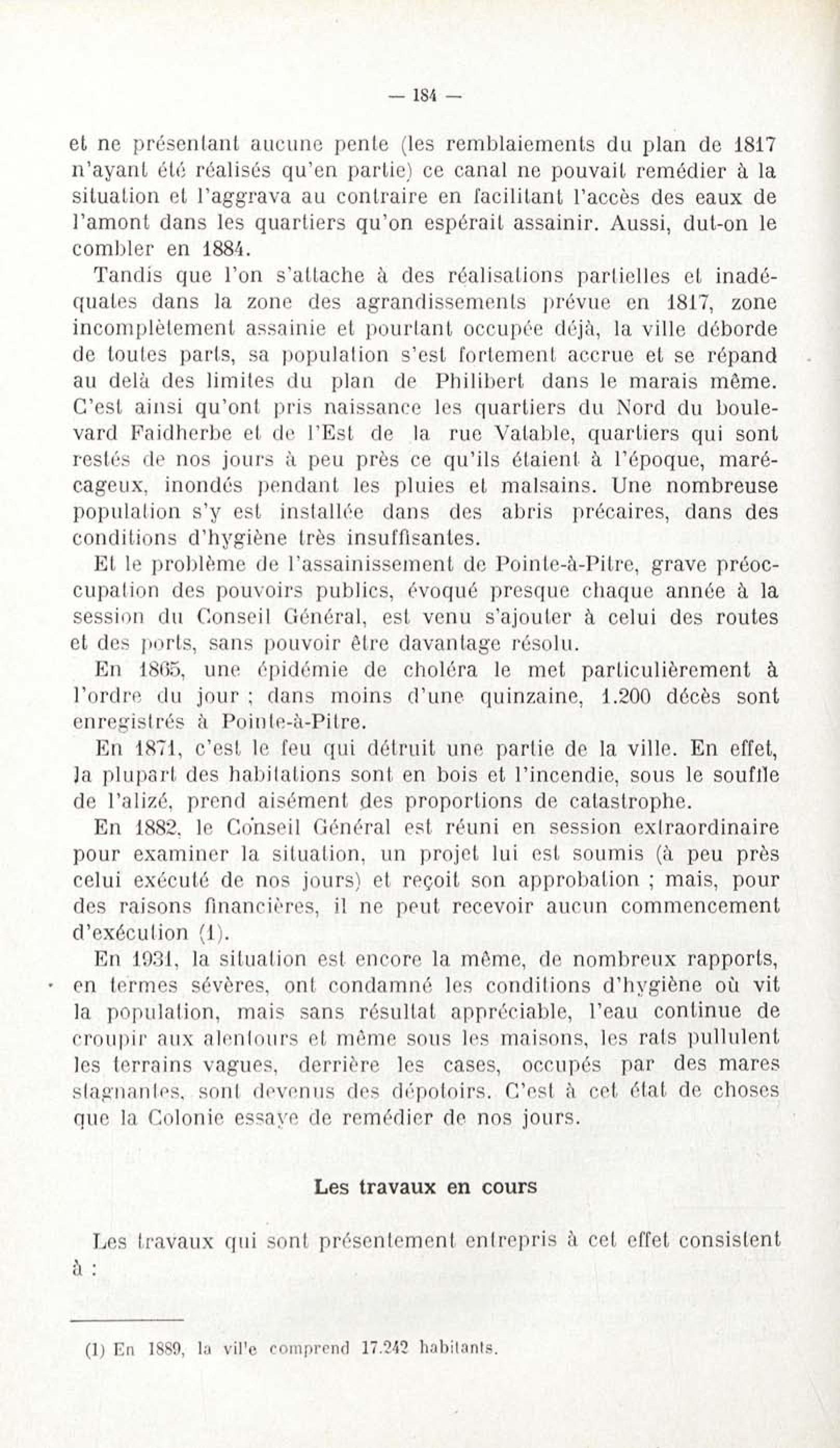 — 184 —

et ne présentant aucune pente (les remblaiements du plan de 1817 n'ayant été réalisés qu'en partie) ce canal ne pouvait remédier à la situation et l'aggrava au contraire en facilitant l'accès des eaux de l'amont dans les quartiers qu'on espérait assainir. Aussi, dut-on le combler en 1884.

Tandis que l'on s'attache à des réalisations partielles et inadéquates dans la zone des agrandissements prévue en 1817, zone incomplètement assainie et pourtant occupée déjà, la ville déborde de toutes parts, sa population s'est fortement accrue et se répand au delà des limites du plan de Philibert dans le marais même. C'est ainsi qu'ont pris naissance les quartiers du Nord du boulevard Faidherbe et de l'Est de la rue Vatable, quartiers qui sont restés de nos jours à peu près ce qu'ils étaient à l'époque, marécageux, inondés pendant les pluies et malsains. Une nombreuse population s'y est installée dans des abris précaires, dans des conditions d'hygiène très insuffisantes.

Et le problème de l'assainissement de Pointe-à-Pitre, grave préoccupation des pouvoirs publics, évoqué presque chaque année à la session du Conseil Général, est venu s'ajouter à celui des routes et des ports, sans pouvoir être davantage résolu.

En 1865, une épidémie de choléra le met particulièrement à l'ordre du jour ; dans moins d'une quinzaine, 1.200 décès sont enregistrés à Pointe-à-Pitre.

En 1871, c'est le feu qui détruit une partie de la ville. En effet, la plupart des habitations sont en bois et l'incendie, sous le souffle de l'alizé, prend aisément des proportions de catastrophe.

En 1882, le Conseil Général est réuni en session extraordinaire pour examiner la situation, un projet lui est soumis (à peu près celui exécuté de nos jours) et reçoit son approbation ; mais, pour des raisons financières, il ne peut recevoir aucun commencement d'exécution (1).

En 1931, la situation est encore la même, de nombreux rapports, en termes sévères, ont condamné les conditions d'hygiène où vit la population, mais sans résultat appréciable, l'eau continue de croupir aux alentours et même sous les maisons, les rats pullulent les terrains vagues, derrière les cases, occupés par des mares stagnantes, sont devenus des dépotoirs. C'est à cet état de choses que la Colonie essaye de remédier de nos jours.

Les travaux en cours

Les travaux qui sont présentement entrepris à cet effet consistent à :

(1) En 1889, la vil'e comprend 17.242 habitants.